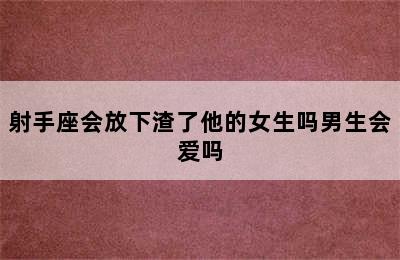 射手座会放下渣了他的女生吗男生会爱吗